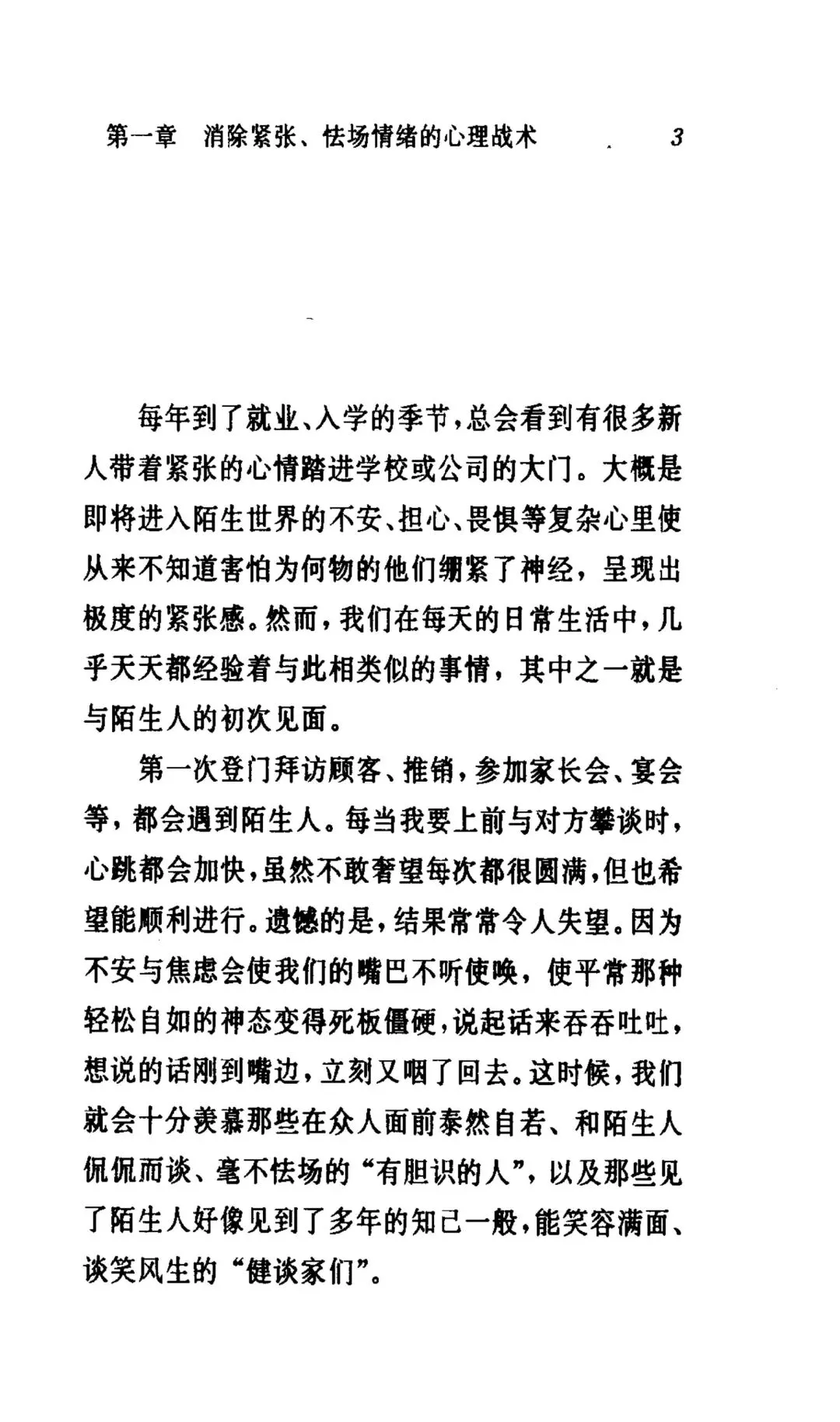 第一章　消除紧张、怯场情绪的心理战术　　3

每年到了就业、入学的季节，总会看到有很多新人带着紧张的心情踏进学校或公司的大门。大概是即将进入陌生世界的不安、担心、畏惧等复杂心里使从来不知道害怕为何物的他们绷紧了神经，呈现出极度的紧张感。然而，我们在每天的日常生活中，几乎天天都经验着与此相类似的事情，其中之一就是与陌生人的初次见面。

第一次登门拜访顾客、推销，参加家长会、宴会等，都会遇到陌生人。每当我要上前与对方攀谈时，心跳都会加快，虽然不敢奢望每次都很圆满，但也希望能顺利进行。遗憾的是，结果常常令人失望。因为不安与焦虑会使我们的嘴巴不听使唤，使平常那种轻松自如的神态变得死板僵硬，说起话来吞吞吐吐，想说的话刚到嘴边，立刻又咽了回去。这时候，我们就会十分羡慕那些在众人面前泰然自若、和陌生人侃侃而谈、毫不怯场的“有胆识的人”，以及那些见了陌生人好像见到了多年的知己一般，能笑容满面、谈笑风生的“健谈家们”。